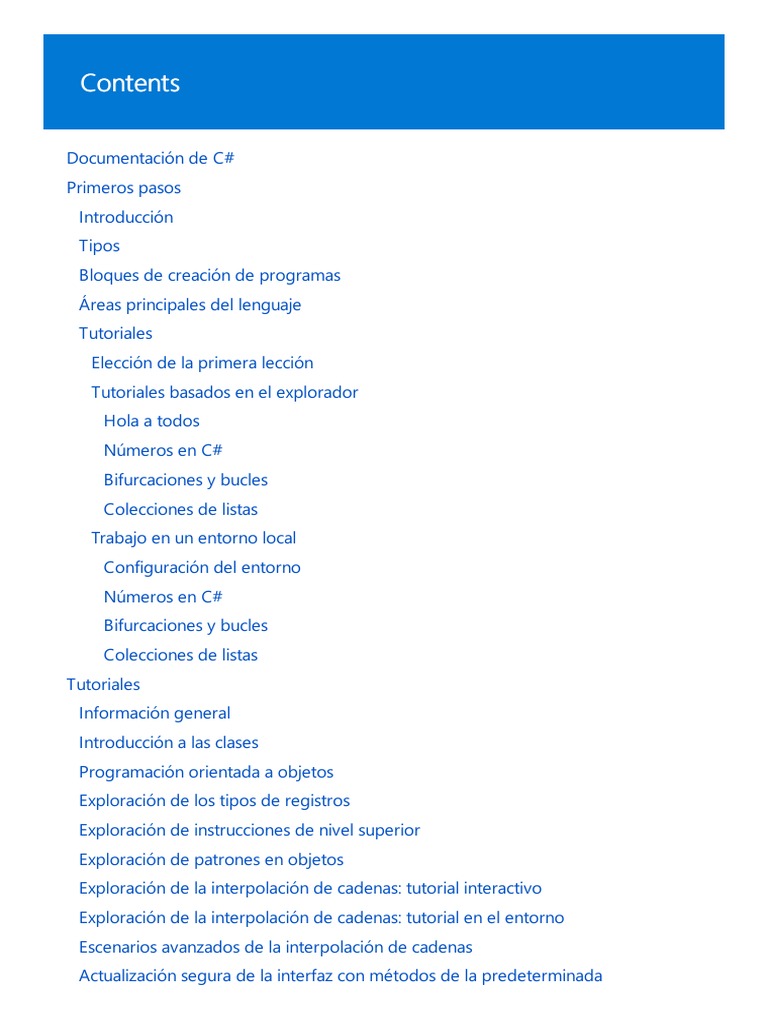 Contents

Documentación de C#
Primeros pasos
Introducción
Tipos
Bloques de creación de programas
Áreas principales del lenguaje
Tutoriales
Elección de la primera lección
Tutoriales basados en el explorador
Hola a todos
Números en C#
Bifurcaciones y bucles
Colecciones de listas
Trabajo en un entorno local
Configuración del entorno
Números en C#
Bifurcaciones y bucles
Colecciones de listas
Tutoriales
Información general
Introducción a las clases
Programación orientada a objetos
Exploración de los tipos de registros
Exploración de instrucciones de nivel superior
Exploración de patrones en objetos
Exploración de la interpolación de cadenas: tutorial interactivo
Exploración de la interpolación de cadenas: tutorial en el entorno
Escenarios avanzados de la interpolación de cadenas
Actualización segura de la interfaz con métodos de la predeterminada